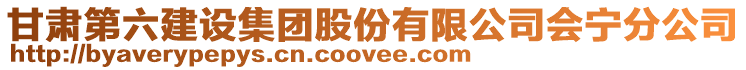 甘肃第六建设集团股份有限公司会宁分公司
http://byaverypepys.cn.coovee.com